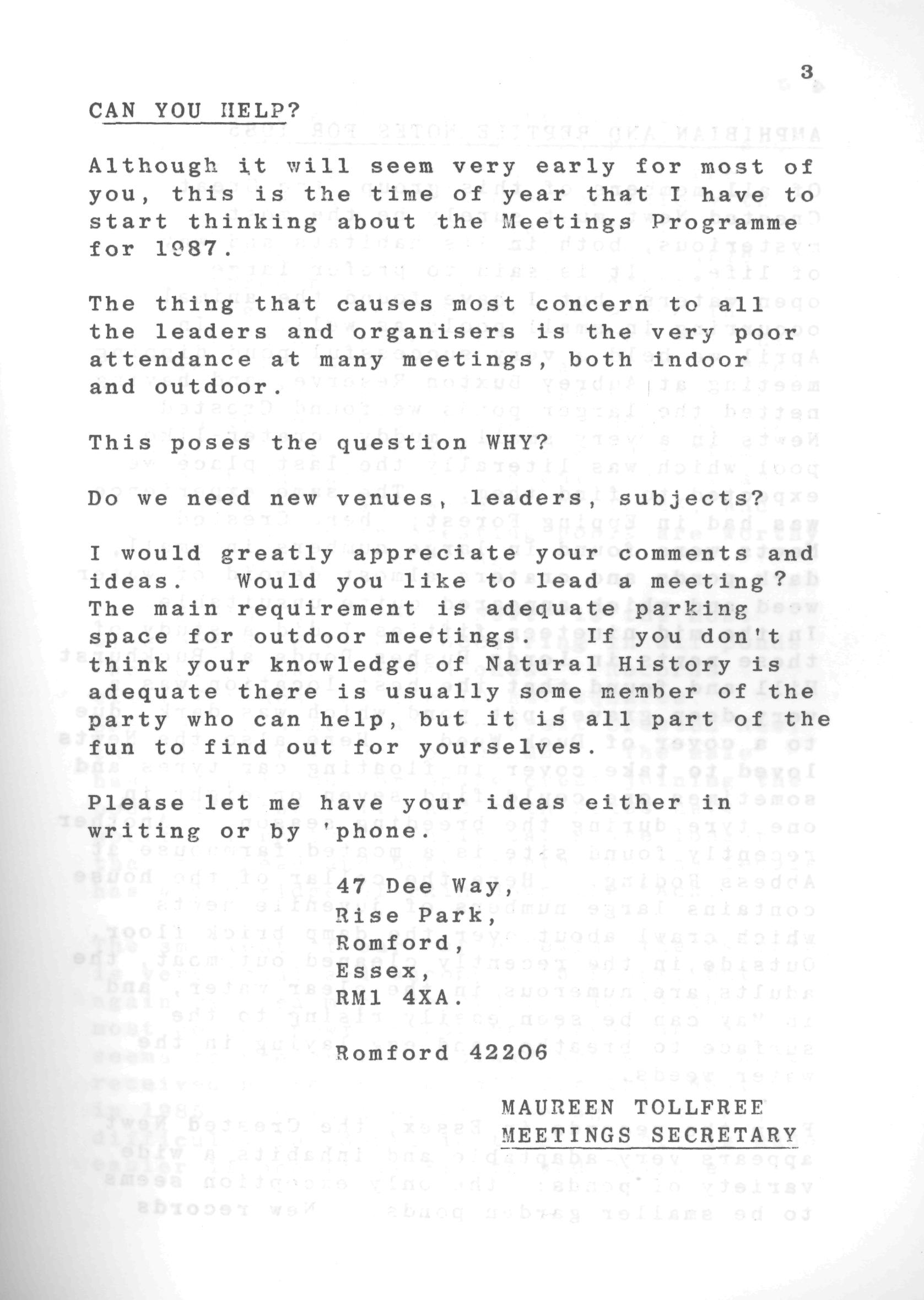 3

CAN YOU HELP?

Although it will seem very early for most of you, this is the time of year that I have to start thinking about the Meetings Programme for 1987.

The thing that causes most concern to all the leaders and organisers is the very poor attendance at many meetings, both indoor and outdoor.

This poses the question WHY?

Do we need new venues, leaders, subjects?

I would greatly appreciate your comments and ideas. Would you like to lead a meeting? The main requirement is adequate parking space for outdoor meetings. If you don't think your knowledge of Natural History is adequate there is usually some member of the party who can help, but it is all part of the fun to find out for yourselves.

Please let me have your ideas either in writing or by 'phone.

47 Dee Way,
Rise Park,
Romford,
Essex,
RM1 4XA.

Romford 42206

MAUREEN TOLLFREE
MEETINGS SECRETARY